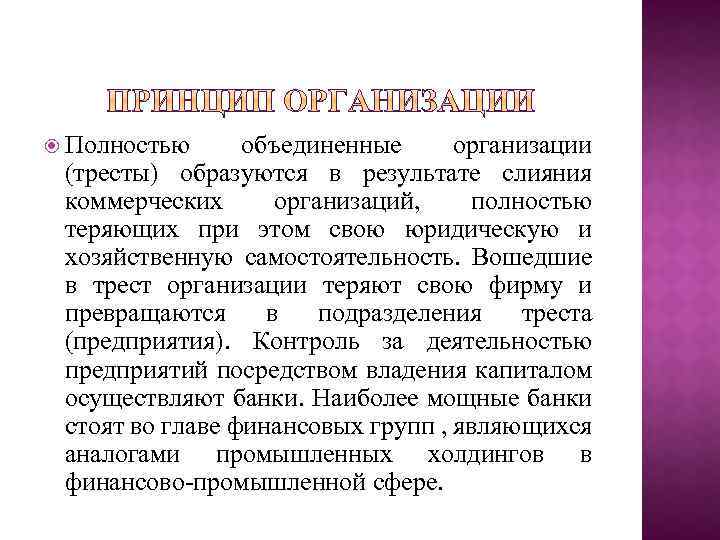 ПРИНЦИП ОРГАНИЗАЦИИ

Полностью объединенные организации (тресты) образуются в результате слияния коммерческих организаций, полностью теряющих при этом свою юридическую и хозяйственную самостоятельность. Вошедшие в трест организации теряют свою фирму и превращаются в подразделения треста (предприятия). Контроль за деятельностью предприятий посредством владения капиталом осуществляют банки. Наиболее мощные банки стоят во главе финансовых групп , являющихся аналогами промышленных холдингов в финансово-промышленной сфере.